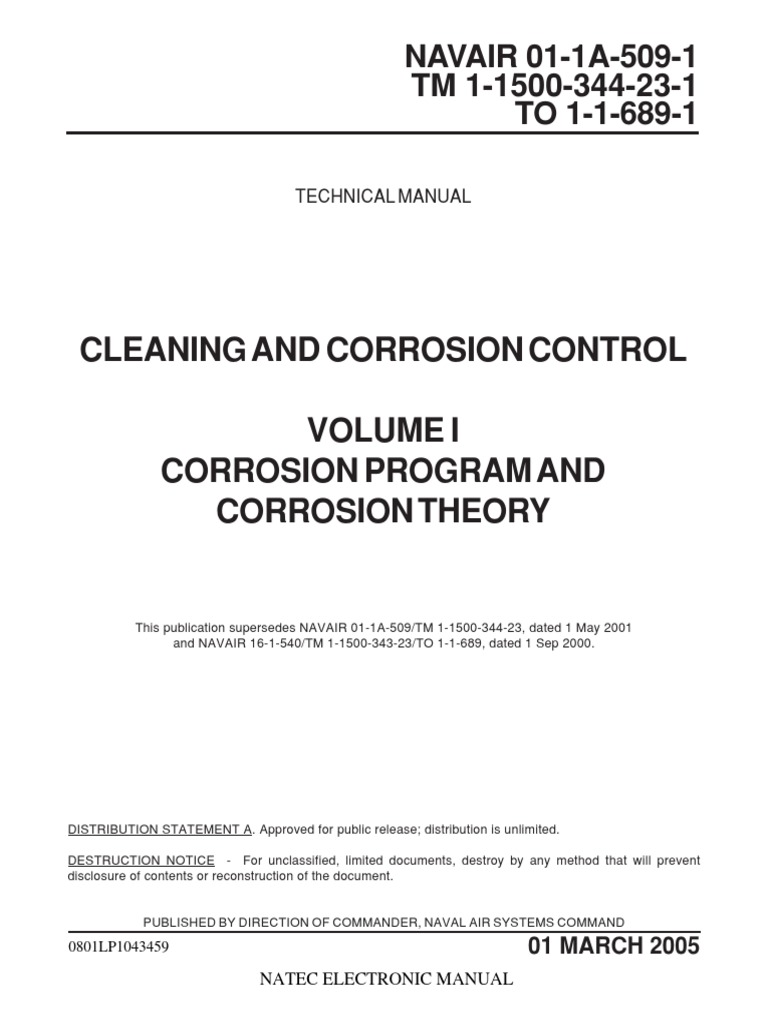 NAVAIR 01-1A-509-1
TM 1-1500-344-23-1
TO 1-1-689-1

TECHNICAL MANUAL

CLEANING AND CORROSION CONTROL

VOLUME I
CORROSION PROGRAM AND
CORROSION THEORY

This publication supersedes NAVAIR 01-1A-509/TM 1-1500-344-23, dated 1 May 2001 and NAVAIR 16-1-540/TM 1-1500-343-23/TO 1-1-689, dated 1 Sep 2000.

DISTRIBUTION STATEMENT A. Approved for public release; distribution is unlimited.

DESTRUCTION NOTICE - For unclassified, limited documents, destroy by any method that will prevent disclosure of contents or reconstruction of the document.

PUBLISHED BY DIRECTION OF COMMANDER, NAVAL AIR SYSTEMS COMMAND

0801LP1043459

01 MARCH 2005

NATEC ELECTRONIC MANUAL